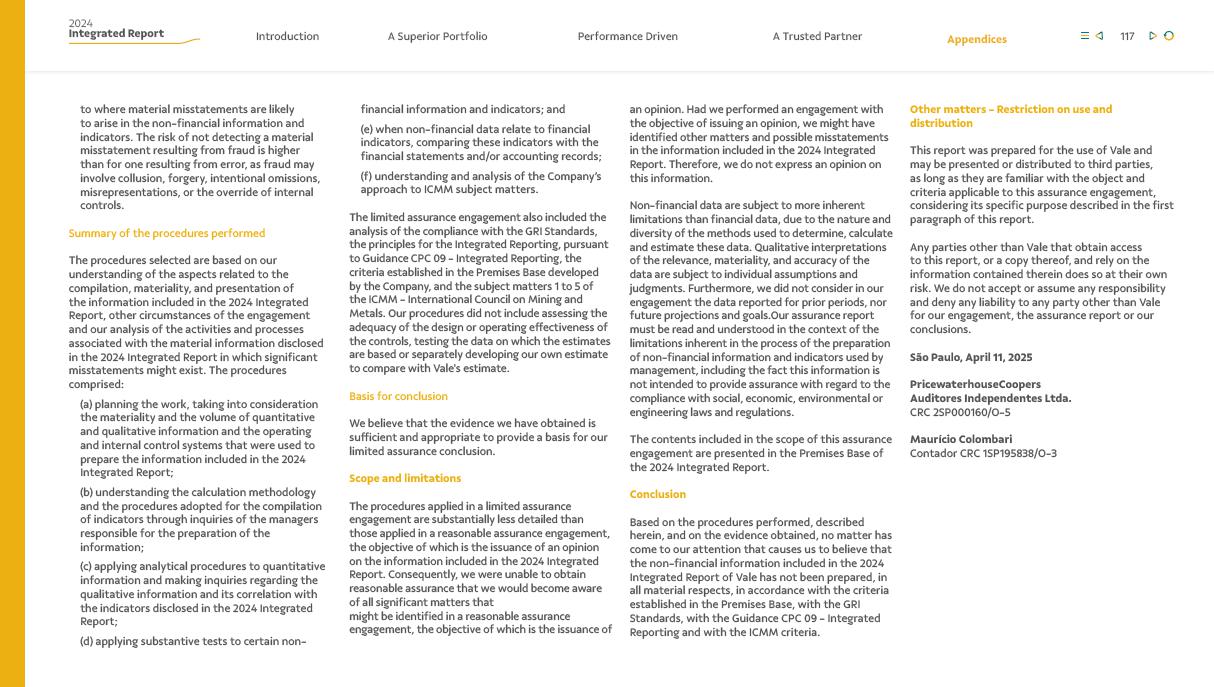 2024
Integrated Report

Introduction
A Superior Portfolio
Performance Driven
A Trusted Partner
Appendices
117

to where material misstatements are likely to arise in the non-financial information and indicators. The risk of not detecting a material misstatement resulting from fraud is higher than for one resulting from error, as fraud may involve collusion, forgery, intentional omissions, misrepresentations, or the override of internal controls.

Summary of the procedures performed

The procedures selected are based on our understanding of the aspects related to the compilation, materiality, and presentation of the information included in the 2024 Integrated Report, other circumstances of the engagement and our analysis of the activities and processes associated with the material information disclosed in the 2024 Integrated Report in which significant misstatements might exist. The procedures comprised:

(a) planning the work, taking into consideration the materiality and the volume of quantitative and qualitative information and the operating and internal control systems that were used to prepare the information included in the 2024 Integrated Report;

(b) understanding the calculation methodology and the procedures adopted for the compilation of indicators through inquiries of the managers responsible for the preparation of the information;

(c) applying analytical procedures to quantitative information and making inquiries regarding the qualitative information and its correlation with the indicators disclosed in the 2024 Integrated Report;

(d) applying substantive tests to certain non-financial information and indicators; and

(e) when non-financial data relate to financial indicators, comparing these indicators with the financial statements and/or accounting records;

(f) understanding and analysis of the Company's approach to ICMM subject matters.

The limited assurance engagement also included the analysis of the compliance with the GRI Standards, the principles for the Integrated Reporting, pursuant to Guidance CPC 09 - Integrated Reporting, the criteria established in the Premises Base developed by the Company, and the subject matters 1 to 5 of the ICMM - International Council on Mining and Metals. Our procedures did not include assessing the adequacy of the design or operating effectiveness of the controls, testing the data on which the estimates are based or separately developing our own estimate to compare with Vale's estimate.

Basis for conclusion

We believe that the evidence we have obtained is sufficient and appropriate to provide a basis for our limited assurance conclusion.

Scope and limitations

The procedures applied in a limited assurance engagement are substantially less detailed than those applied in a reasonable assurance engagement, the objective of which is the issuance of an opinion on the information included in the 2024 Integrated Report. Consequently, we were unable to obtain reasonable assurance that we would become aware of all significant matters that
might be identified in a reasonable assurance engagement, the objective of which is the issuance of an opinion. Had we performed an engagement with the objective of issuing an opinion, we might have identified other matters and possible misstatements in the information included in the 2024 Integrated Report. Therefore, we do not express an opinion on this information.

Non-financial data are subject to more inherent limitations than financial data, due to the nature and diversity of the methods used to determine, calculate and estimate these data. Qualitative interpretations of the relevance, materiality, and accuracy of the data are subject to individual assumptions and judgments. Furthermore, we did not consider in our engagement the data reported for prior periods, nor future projections and goals.Our assurance report must be read and understood in the context of the limitations inherent in the process of the preparation of non-financial information and indicators used by management, including the fact this information is not intended to provide assurance with regard to the compliance with social, economic, environmental or engineering laws and regulations.

The contents included in the scope of this assurance engagement are presented in the Premises Base of the 2024 Integrated Report.

Conclusion

Based on the procedures performed, described herein, and on the evidence obtained, no matter has come to our attention that causes us to believe that the non-financial information included in the 2024 Integrated Report of Vale has not been prepared, in all material respects, in accordance with the criteria established in the Premises Base, with the GRI Standards, with the Guidance CPC 09 - Integrated Reporting and with the ICMM criteria.

Other matters - Restriction on use and distribution

This report was prepared for the use of Vale and may be presented or distributed to third parties, as long as they are familiar with the object and criteria applicable to this assurance engagement, considering its specific purpose described in the first paragraph of this report.

Any parties other than Vale that obtain access to this report, or a copy thereof, and rely on the information contained therein does so at their own risk. We do not accept or assume any responsibility and deny any liability to any party other than Vale for our engagement, the assurance report or our conclusions.

São Paulo, April 11, 2025

PricewaterhouseCoopers
Auditores Independentes Ltda.
CRC 2SP000160/O-5

Maurício Colombari
Contador CRC 1SP195838/O-3